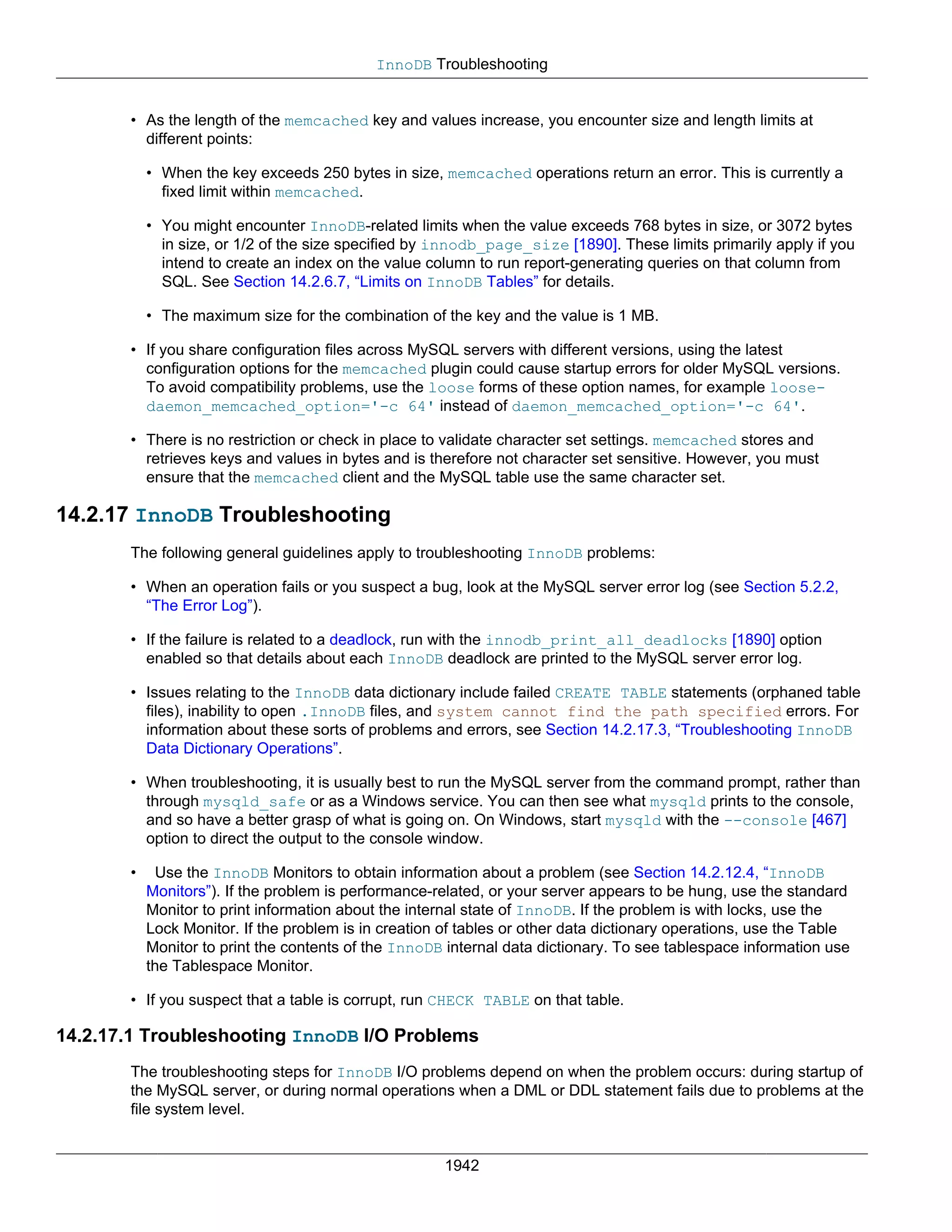 InnoDB Troubleshooting

• As the length of the memcached key and values increase, you encounter size and length limits at different points:

• When the key exceeds 250 bytes in size, memcached operations return an error. This is currently a fixed limit within memcached.

• You might encounter InnoDB-related limits when the value exceeds 768 bytes in size, or 3072 bytes in size, or 1/2 of the size specified by innodb_page_size [1890]. These limits primarily apply if you intend to create an index on the value column to run report-generating queries on that column from SQL. See Section 14.2.6.7, “Limits on InnoDB Tables” for details.

• The maximum size for the combination of the key and the value is 1 MB.

• If you share configuration files across MySQL servers with different versions, using the latest configuration options for the memcached plugin could cause startup errors for older MySQL versions. To avoid compatibility problems, use the loose forms of these option names, for example loose-daemon_memcached_option='-c 64' instead of daemon_memcached_option='-c 64'.

• There is no restriction or check in place to validate character set settings. memcached stores and retrieves keys and values in bytes and is therefore not character set sensitive. However, you must ensure that the memcached client and the MySQL table use the same character set.

14.2.17 InnoDB Troubleshooting

The following general guidelines apply to troubleshooting InnoDB problems:

• When an operation fails or you suspect a bug, look at the MySQL server error log (see Section 5.2.2, “The Error Log”).

• If the failure is related to a deadlock, run with the innodb_print_all_deadlocks [1890] option enabled so that details about each InnoDB deadlock are printed to the MySQL server error log.

• Issues relating to the InnoDB data dictionary include failed CREATE TABLE statements (orphaned table files), inability to open .InnoDB files, and system cannot find the path specified errors. For information about these sorts of problems and errors, see Section 14.2.17.3, “Troubleshooting InnoDB Data Dictionary Operations”.

• When troubleshooting, it is usually best to run the MySQL server from the command prompt, rather than through mysqld_safe or as a Windows service. You can then see what mysqld prints to the console, and so have a better grasp of what is going on. On Windows, start mysqld with the --console [467] option to direct the output to the console window.

• Use the InnoDB Monitors to obtain information about a problem (see Section 14.2.12.4, “InnoDB Monitors”). If the problem is performance-related, or your server appears to be hung, use the standard Monitor to print information about the internal state of InnoDB. If the problem is with locks, use the Lock Monitor. If the problem is in creation of tables or other data dictionary operations, use the Table Monitor to print the contents of the InnoDB internal data dictionary. To see tablespace information use the Tablespace Monitor.

• If you suspect that a table is corrupt, run CHECK TABLE on that table.

14.2.17.1 Troubleshooting InnoDB I/O Problems

The troubleshooting steps for InnoDB I/O problems depend on when the problem occurs: during startup of the MySQL server, or during normal operations when a DML or DDL statement fails due to problems at the file system level.

1942